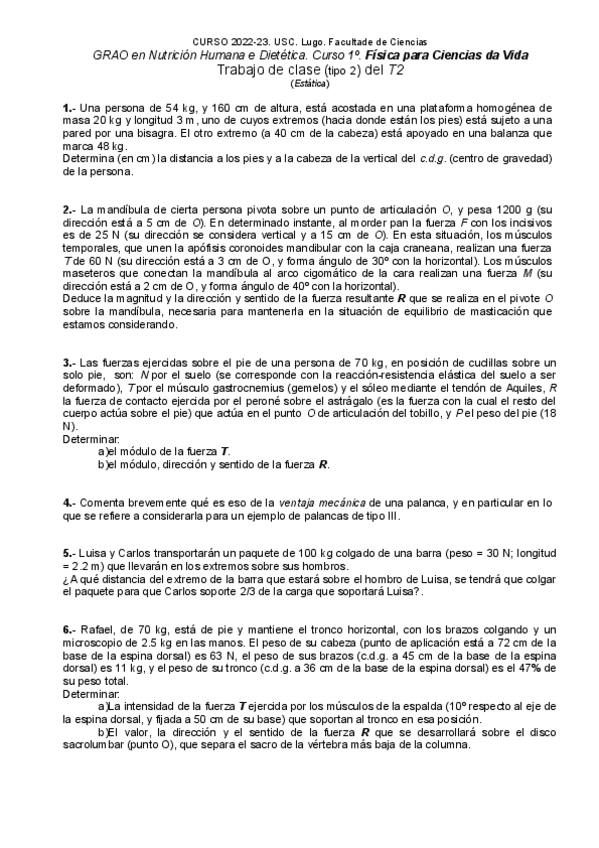 CURSO 2022-23. USC. Lugo. Facultade de Ciencias
GRAO en Nutrición Humana e Dietética. Curso 1º. Física para Ciencias da Vida
Trabajo de clase (tipo 2) del T2
(Estática)

1.- Una persona de 54 kg, y 160 cm de altura, está acostada en una plataforma homogénea de masa 20 kg y longitud 3 m, uno de cuyos extremos (hacia donde están los pies) está sujeto a una pared por una bisagra. El otro extremo (a 40 cm de la cabeza) está apoyado en una balanza que marca 48 kg.
Determina (en cm) la distancia a los pies y a la cabeza de la vertical del c.d.g. (centro de gravedad) de la persona.

2.- La mandíbula de cierta persona pivota sobre un punto de articulación O, y pesa 1200 g (su dirección está a 5 cm de O). En determinado instante, al morder pan la fuerza F con los incisivos es de 25 N (su dirección se considera vertical y a 15 cm de O). En esta situación, los músculos temporales, que unen la apófisis coronoides mandibular con la caja craneana, realizan una fuerza T de 60 N (su dirección está a 3 cm de O, y forma ángulo de 30º con la horizontal). Los músculos maseteros que conectan la mandíbula al arco cigomático de la cara realizan una fuerza M (su dirección está a 2 cm de O, y forma ángulo de 40º con la horizontal).
Deduce la magnitud y la dirección y sentido de la fuerza resultante R que se realiza en el pivote O sobre la mandíbula, necesaria para mantenerla en la situación de equilibrio de masticación que estamos considerando.

3.- Las fuerzas ejercidas sobre el pie de una persona de 70 kg, en posición de cuclillas sobre un solo pie, son: N por el suelo (se corresponde con la reacción-resistencia elástica del suelo a ser deformado), T por el músculo gastrocnemius (gemelos) y el sóleo mediante el tendón de Aquiles, R la fuerza de contacto ejercida por el peroné sobre el astrágalo (es la fuerza con la cual el resto del cuerpo actúa sobre el pie) que actúa en el punto O de articulación del tobillo, y P el peso del pie (18 N).
Determinar:
a)el módulo de la fuerza T.
b)el módulo, dirección y sentido de la fuerza R.

4.- Comenta brevemente qué es eso de la ventaja mecánica de una palanca, y en particular en lo que se refiere a considerarla para un ejemplo de palancas de tipo III.

5.- Luisa y Carlos transportarán un paquete de 100 kg colgado de una barra (peso = 30 N; longitud = 2.2 m) que llevarán en los extremos sobre sus hombros.
¿A qué distancia del extremo de la barra que estará sobre el hombro de Luisa, se tendrá que colgar el paquete para que Carlos soporte 2/3 de la carga que soportará Luisa?.

6.- Rafael, de 70 kg, está de pie y mantiene el tronco horizontal, con los brazos colgando y un microscopio de 2.5 kg en las manos. El peso de su cabeza (punto de aplicación está a 72 cm de la base de la espina dorsal) es 63 N, el peso de sus brazos (c.d.g. a 45 cm de la base de la espina dorsal) es 11 kg, y el peso de su tronco (c.d.g. a 36 cm de la base de la espina dorsal) es el 47% de su peso total.
Determinar:
a)La intensidad de la fuerza T ejercida por los músculos de la espalda (10º respecto al eje de la espina dorsal, y fijada a 50 cm de su base) que soportan al tronco en esa posición.
b)El valor, la dirección y el sentido de la fuerza R que se desarrollará sobre el disco sacrolumbar (punto O), que separa el sacro de la vértebra más baja de la columna.